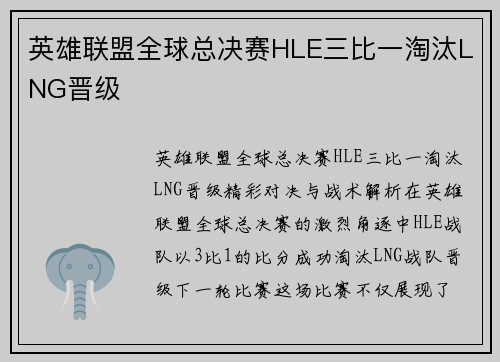 英雄联盟全球总决赛HLE三比一淘汰LNG晋级

英雄联盟全球总决赛HLE三比一淘汰LNG晋级精彩对决与战术解析在英雄联盟全球总决赛的激烈角逐中HLE战队以3比1的比分成功淘汰LNG战队晋级下一轮比赛这场比赛不仅展现了